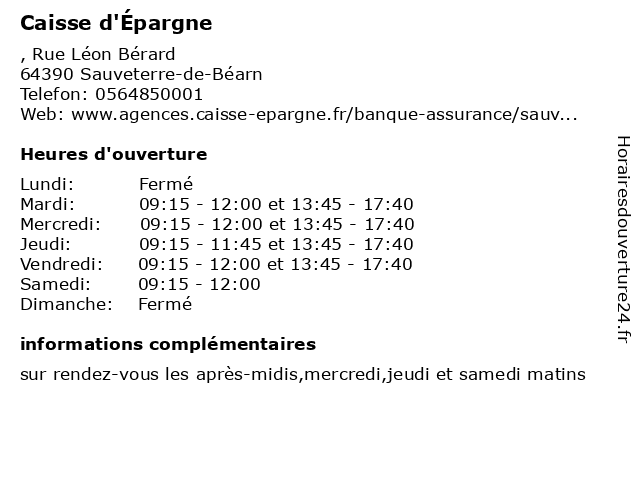 Caisse d'Épargne

, Rue Léon Bérard
64390 Sauveterre-de-Béarn
Telefon: 0564850001
Web: www.agences.caisse-epargne.fr/banque-assurance/sauv...

Heures d'ouverture

| | |
|---|---|
| Lundi: | Fermé |
| Mardi: | 09:15 - 12:00 et 13:45 - 17:40 |
| Mercredi: | 09:15 - 12:00 et 13:45 - 17:40 |
| Jeudi: | 09:15 - 11:45 et 13:45 - 17:40 |
| Vendredi: | 09:15 - 12:00 et 13:45 - 17:40 |
| Samedi: | 09:15 - 12:00 |
| Dimanche: | Fermé |

informations complémentaires

sur rendez-vous les après-midis,mercredi,jeudi et samedi matins

Horairesdouverture24.fr